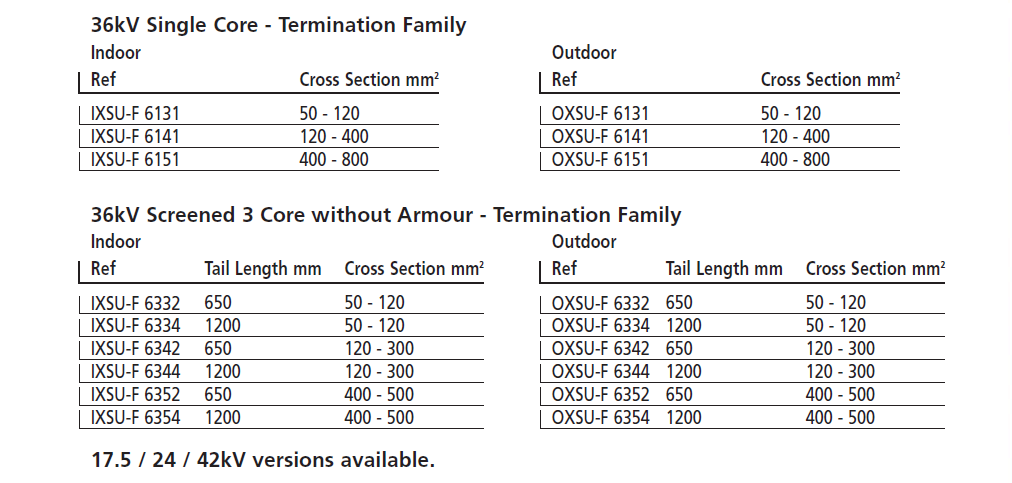 36kV Single Core - Termination Family

Indoor

| Ref | Cross Section mm$^2$ |
|---|---|
| IXSU-F 6131 | 50 - 120 |
| IXSU-F 6141 | 120 - 400 |
| IXSU-F 6151 | 400 - 800 |

Outdoor

| Ref | Cross Section mm$^2$ |
|---|---|
| OXSU-F 6131 | 50 - 120 |
| OXSU-F 6141 | 120 - 400 |
| OXSU-F 6151 | 400 - 800 |

36kV Screened 3 Core without Armour - Termination Family

Indoor

| Ref | Tail Length mm | Cross Section mm$^2$ |
|---|---|---|
| IXSU-F 6332 | 650 | 50 - 120 |
| IXSU-F 6334 | 1200 | 50 - 120 |
| IXSU-F 6342 | 650 | 120 - 300 |
| IXSU-F 6344 | 1200 | 120 - 300 |
| IXSU-F 6352 | 650 | 400 - 500 |
| IXSU-F 6354 | 1200 | 400 - 500 |

Outdoor

| Ref | Tail Length mm | Cross Section mm$^2$ |
|---|---|---|
| OXSU-F 6332 | 650 | 50 - 120 |
| OXSU-F 6334 | 1200 | 50 - 120 |
| OXSU-F 6342 | 650 | 120 - 300 |
| OXSU-F 6344 | 1200 | 120 - 300 |
| OXSU-F 6352 | 650 | 400 - 500 |
| OXSU-F 6354 | 1200 | 400 - 500 |

17.5 / 24 / 42kV versions available.